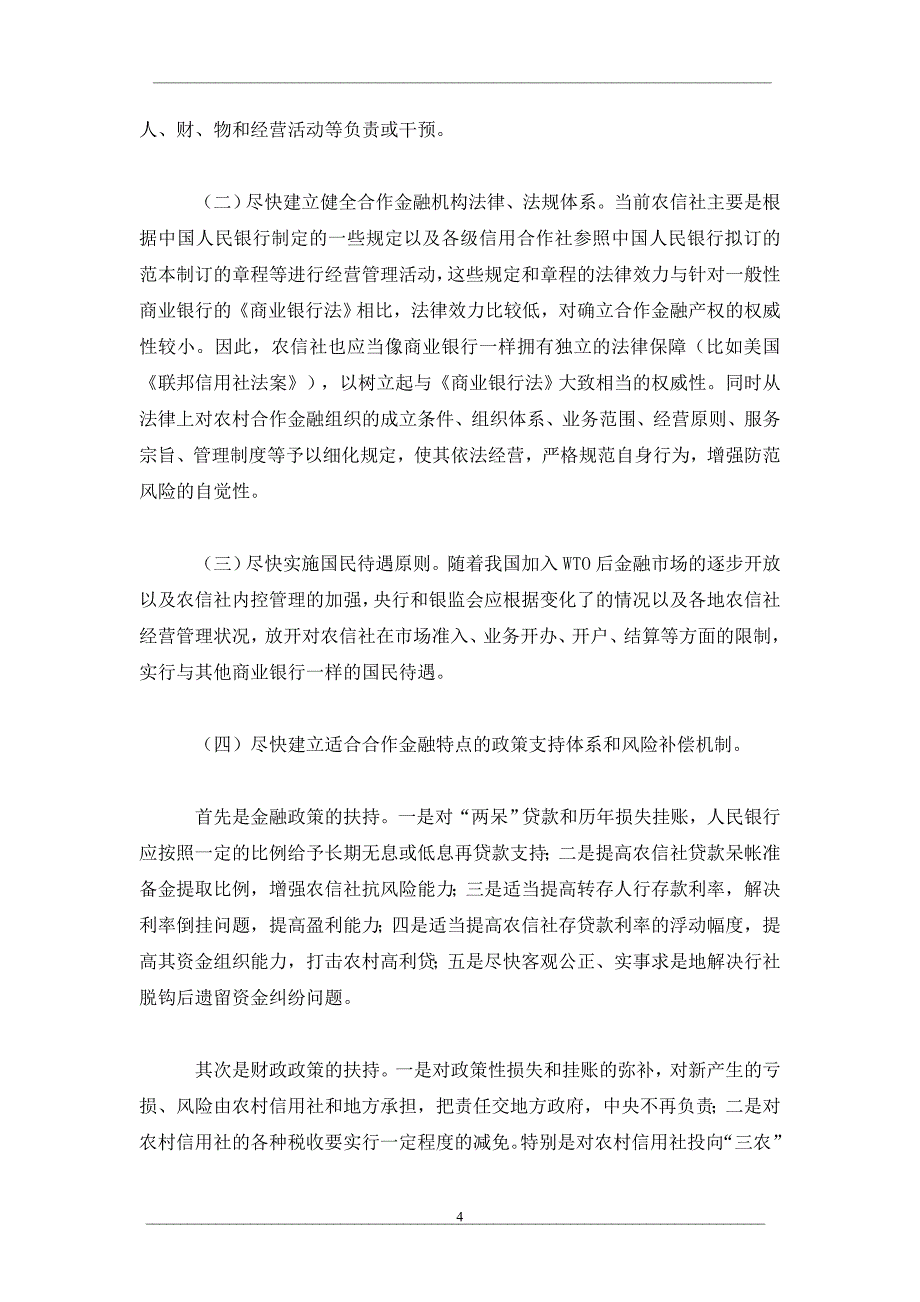 人、财、物和经营活动等负责或干预。

（二）尽快建立健全合作金融机构法律、法规体系。当前农信社主要是根据中国人民银行制定的一些规定以及各级信用合作社参照中国人民银行拟订的范本制订的章程等进行经营管理活动，这些规定和章程的法律效力与针对一般性商业银行的《商业银行法》相比，法律效力比较低，对确立合作金融产权的权威性较小。因此，农信社也应当像商业银行一样拥有独立的法律保障（比如美国《联邦信用社法案》），以树立起与《商业银行法》大致相当的权威性。同时从法律上对农村合作金融组织的成立条件、组织体系、业务范围、经营原则、服务宗旨、管理制度等予以细化规定，使其依法经营，严格规范自身行为，增强防范风险的自觉性。

（三）尽快实施国民待遇原则。随着我国加入 WTO 后金融市场的逐步开放以及农信社内控管理的加强，央行和银监会应根据变化了的情况以及各地农信社经营管理状况，放开对农信社在市场准入、业务开办、开户、结算等方面的限制，实行与其他商业银行一样的国民待遇。

（四）尽快建立适合合作金融特点的政策支持体系和风险补偿机制。

首先是金融政策的扶持。一是对“两呆”贷款和历年损失挂账，人民银行应按照一定的比例给予长期无息或低息再贷款支持；二是提高农信社贷款呆帐准备金提取比例，增强农信社抗风险能力；三是适当提高转存人行存款利率，解决利率倒挂问题，提高盈利能力；四是适当提高农信社存贷款利率的浮动幅度，提高其资金组织能力，打击农村高利贷；五是尽快客观公正、实事求是地解决行社脱钩后遗留资金纠纷问题。

其次是财政政策的扶持。一是对政策性损失和挂账的弥补，对新产生的亏损、风险由农村信用社和地方承担，把责任交地方政府，中央不再负责；二是对农村信用社的各种税收要实行一定程度的减免。特别是对农村信用社投向“三农”

4